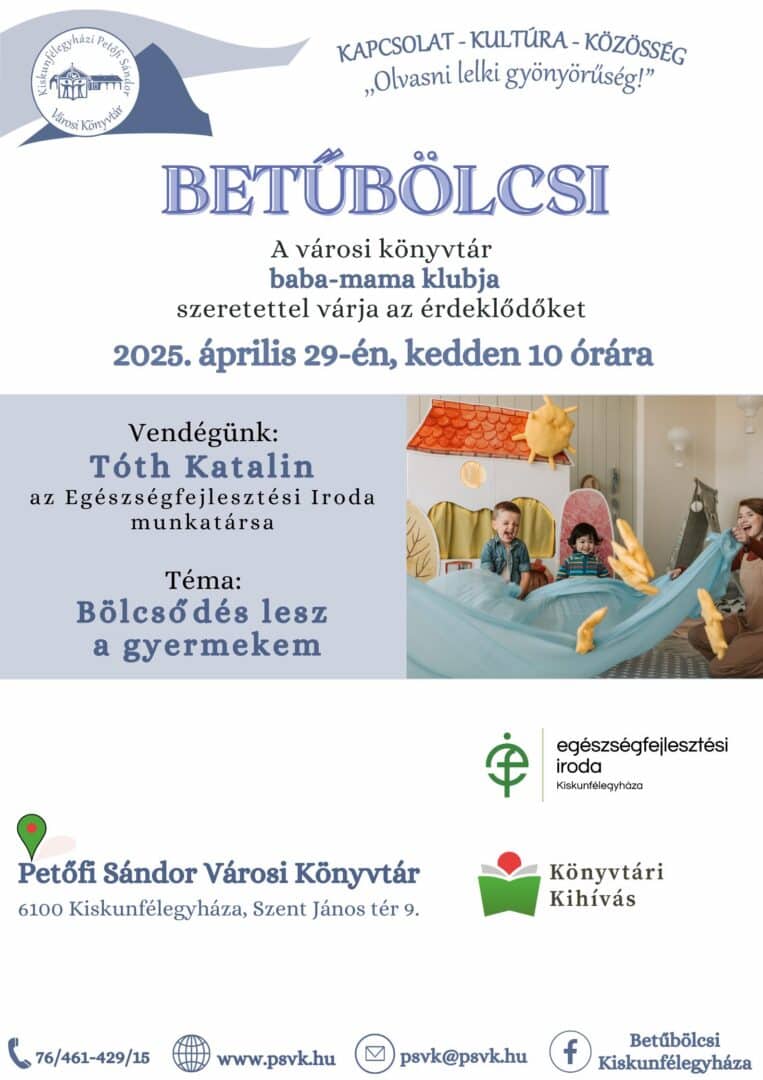 Kiskunfélegyházi Petőfi Sándor Városi Könyvtár

KAPCSOLAT - KULTÚRA - KÖZÖSSÉG
„Olvasni lelki gyönyörűség!"

BETŰBÖLCSI

A városi könyvtár
baba-mama klubja
szeretettel várja az érdeklődőket

2025. április 29-én, kedden 10 órára

Vendégünk:
Tóth Katalin
az Egészségfejlesztési Iroda munkatársa

Téma:
Bölcsődés lesz a gyermekem

egészségfejlesztési iroda
Kiskunfélegyháza

Petőfi Sándor Városi Könyvtár
6100 Kiskunfélegyháza, Szent János tér 9.

Könyvtári Kihívás

76/461-429/15
www.psvk.hu
psvk@psvk.hu
Betűbölcsi Kiskunfélegyháza